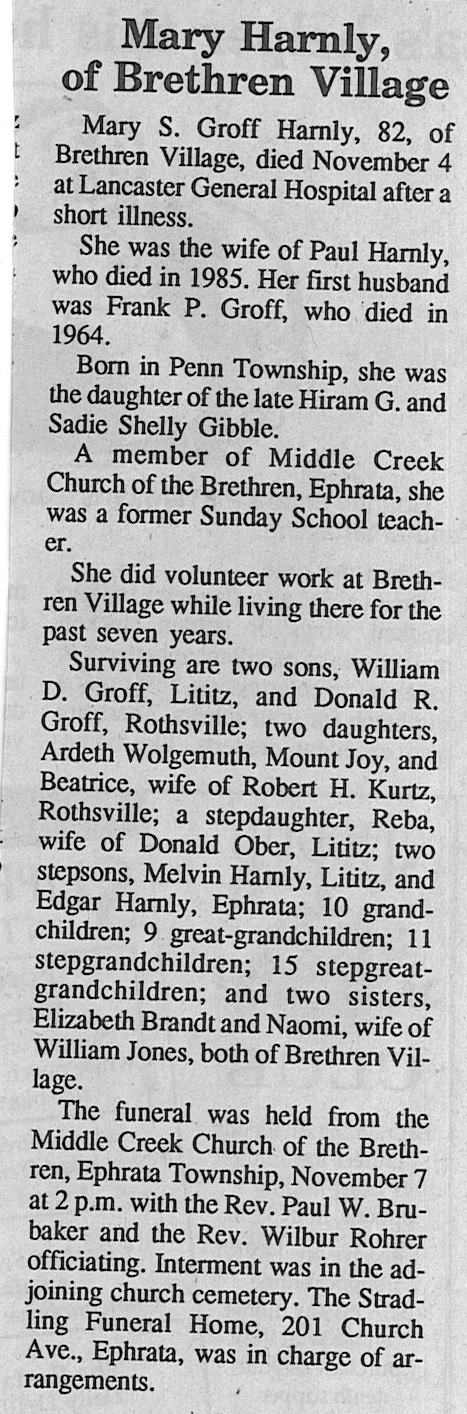 Mary Harnly, of Brethren Village

Mary S. Groff Harnly, 82, of Brethren Village, died November 4 at Lancaster General Hospital after a short illness.

She was the wife of Paul Harnly, who died in 1985. Her first husband was Frank P. Groff, who died in 1964.

Born in Penn Township, she was the daughter of the late Hiram G. and Sadie Shelly Gibble.

A member of Middle Creek Church of the Brethren, Ephrata, she was a former Sunday School teacher.

She did volunteer work at Brethren Village while living there for the past seven years.

Surviving are two sons, William D. Groff, Lititz, and Donald R. Groff, Rothsville; two daughters, Ardeth Wolgemuth, Mount Joy, and Beatrice, wife of Robert H. Kurtz, Rothsville; a stepdaughter, Reba, wife of Donald Ober, Lititz; two stepsons, Melvin Harnly, Lititz, and Edgar Harnly, Ephrata; 10 grandchildren; 9 great-grandchildren; 11 stepgrandchildren; 15 stepgreat-grandchildren; and two sisters, Elizabeth Brandt and Naomi, wife of William Jones, both of Brethren Village.

The funeral was held from the Middle Creek Church of the Brethren, Ephrata Township, November 7 at 2 p.m. with the Rev. Paul W. Brubaker and the Rev. Wilbur Rohrer officiating. Interment was in the adjoining church cemetery. The Stradling Funeral Home, 201 Church Ave., Ephrata, was in charge of arrangements.